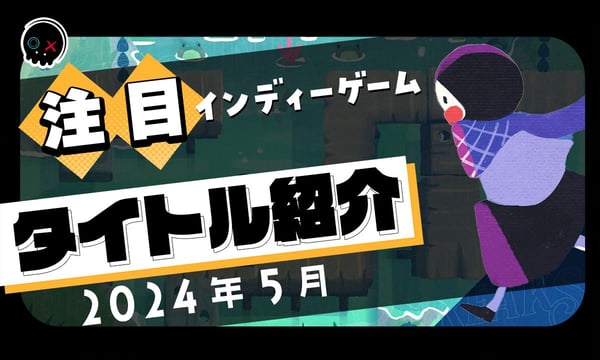 注目 インディーゲーム

タイトル紹介

2024年5月